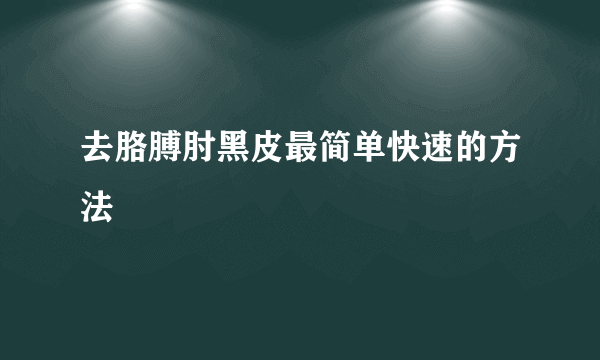 去胳膊肘黑皮最简单快速的方法